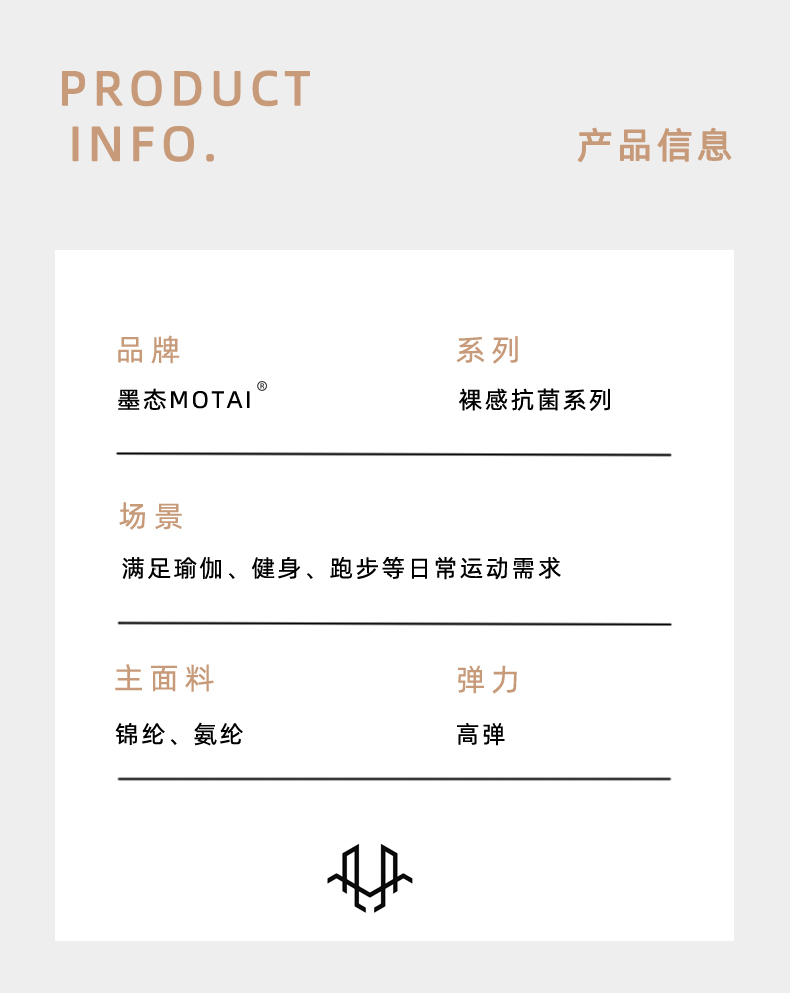 PRODUCT INFO.

产品信息

品牌
墨态MOTAI®

系列
裸感抗菌系列

场景
满足瑜伽、健身、跑步等日常运动需求

主面料
锦纶、氨纶

弹力
高弹